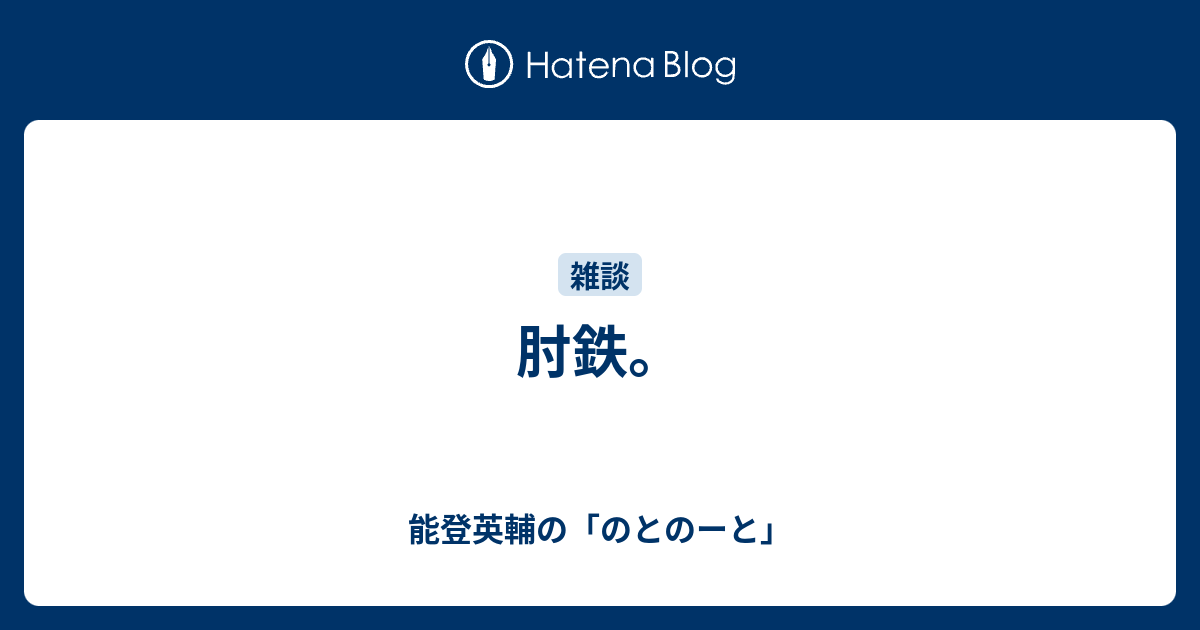 Hatena Blog

雑談

肘鉄。

能登英輔の「のとのーと」